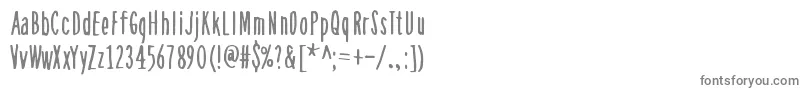 AaBbCcDdEeFfGgHhIiJjKkLlMmNnOoPpQqRrSsTtUu
VvWwXxYyZz1234567890(!@#$%?&[*^;=+-/.,:])

fontsforyou.com